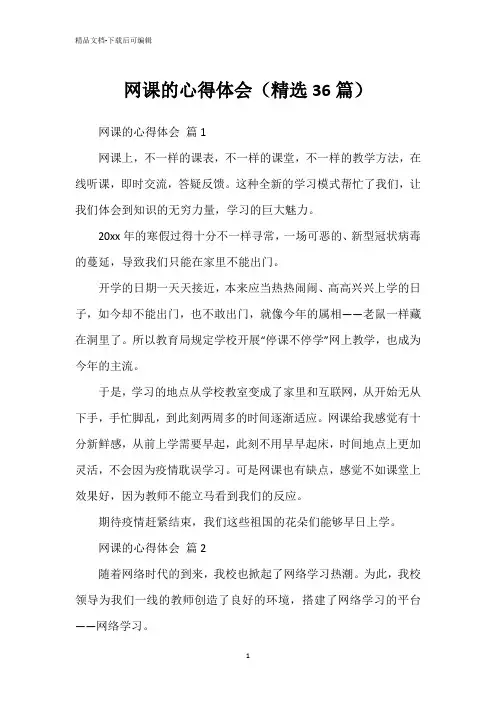 精品文档-下载后可编辑

网课的心得体会（精选 36 篇）

网课的心得体会 篇 1

网课上，不一样的课表，不一样的课堂，不一样的教学方法，在线听课，即时交流，答疑反馈。这种全新的学习模式帮忙了我们，让我们体会到知识的无穷力量，学习的巨大魅力。

20xx 年的寒假过得十分不一样寻常，一场可恶的、新型冠状病毒的蔓延，导致我们只能在家里不能出门。

开学的日期一天天接近，本来应当热热闹闹、高高兴兴上学的日子，如今却不能出门，也不敢出门，就像今年的属相——老鼠一样藏在洞里了。所以教育局规定学校开展“停课不停学”网上教学，也成为今年的主流。

于是，学习的地点从学校教室变成了家里和互联网，从开始无从下手，手忙脚乱，到此刻两周多的时间逐渐适应。网课给我感觉有十分新鲜感，从前上学需要早起，此刻不用早早起床，时间地点上更加灵活，不会因为疫情耽误学习。可是网课也有缺点，感觉不如课堂上效果好，因为教师不能立马看到我们的反应。

期待疫情赶紧结束，我们这些祖国的花朵们能够早日上学。

网课的心得体会 篇 2

随着网络时代的到来，我校也掀起了网络学习热潮。为此，我校领导为我们一线的教师创造了良好的环境，搭建了网络学习的平台——网络学习。

1